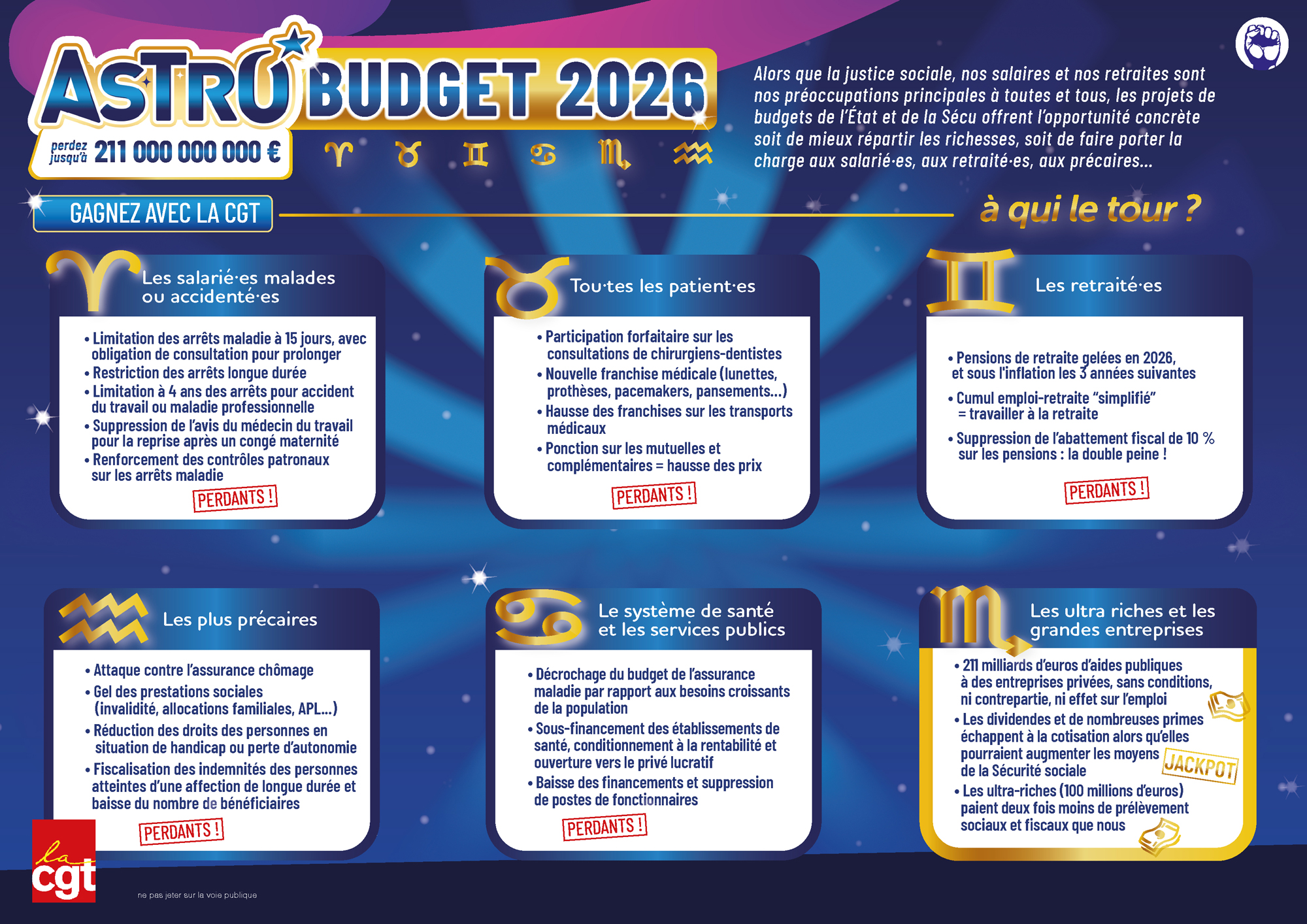 ASTRO BUDGET 2026

perdez jusqu'à 211 000 000 000 €

Alors que la justice sociale, nos salaires et nos retraites sont nos préoccupations principales à toutes et tous, les projets de budgets de l'État et de la Sécu offrent l'opportunité concrète soit de mieux répartir les richesses, soit de faire porter la charge aux salarié·es, aux retraité·es, aux précaires...

GAGNEZ AVEC LA CGT

à qui le tour ?

Les salarié·es malades ou accidenté·es

• Limitation des arrêts maladie à 15 jours, avec obligation de consultation pour prolonger
• Restriction des arrêts longue durée
• Limitation à 4 ans des arrêts pour accident du travail ou maladie professionnelle
• Suppression de l'avis du médecin du travail pour la reprise après un congé maternité
• Renforcement des contrôles patronaux sur les arrêts maladie

PERDANTS !

Tou·tes les patient·es

• Participation forfaitaire sur les consultations de chirurgiens-dentistes
• Nouvelle franchise médicale (lunettes, prothèses, pacemakers, pansements...)
• Hausse des franchises sur les transports médicaux
• Ponction sur les mutuelles et complémentaires = hausse des prix

PERDANTS !

Les retraité·es

• Pensions de retraite gelées en 2026, et sous l'inflation les 3 années suivantes
• Cumul emploi-retraite "simplifié" = travailler à la retraite
• Suppression de l'abattement fiscal de 10 % sur les pensions : la double peine !

PERDANTS !

Les plus précaires

• Attaque contre l'assurance chômage
• Gel des prestations sociales (invalidité, allocations familiales, APL...)
• Réduction des droits des personnes en situation de handicap ou perte d'autonomie
• Fiscalisation des indemnités des personnes atteintes d'une affection de longue durée et baisse du nombre de bénéficiaires

PERDANTS !

Le système de santé et les services publics

• Décrochage du budget de l'assurance maladie par rapport aux besoins croissants de la population
• Sous-financement des établissements de santé, conditionnement à la rentabilité et ouverture vers le privé lucratif
• Baisse des financements et suppression de postes de fonctionnaires

PERDANTS !

Les ultra riches et les grandes entreprises

• 211 milliards d'euros d'aides publiques à des entreprises privées, sans conditions, ni contrepartie, ni effet sur l'emploi
• Les dividendes et de nombreuses primes échappent à la cotisation alors qu'elles pourraient augmenter les moyens de la Sécurité sociale
• Les ultra-riches (100 millions d'euros) paient deux fois moins de prélèvement sociaux et fiscaux que nous

JACKPOT

la cgt

ne pas jeter sur la voie publique